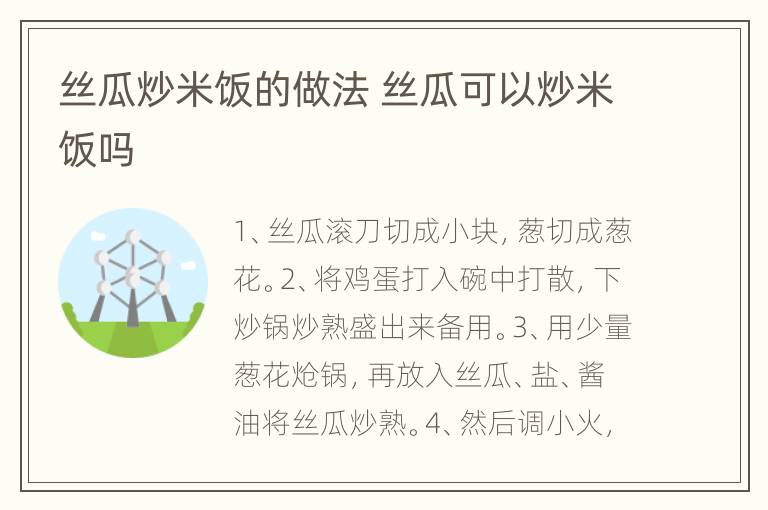 丝瓜炒米饭的做法 丝瓜可以炒米饭吗

1、丝瓜滚刀切成小块，葱切成葱花。2、将鸡蛋打入碗中打散，下炒锅炒熟盛出来备用。3、用少量葱花炝锅，再放入丝瓜、盐、酱油将丝瓜炒熟。4、然后调小火，